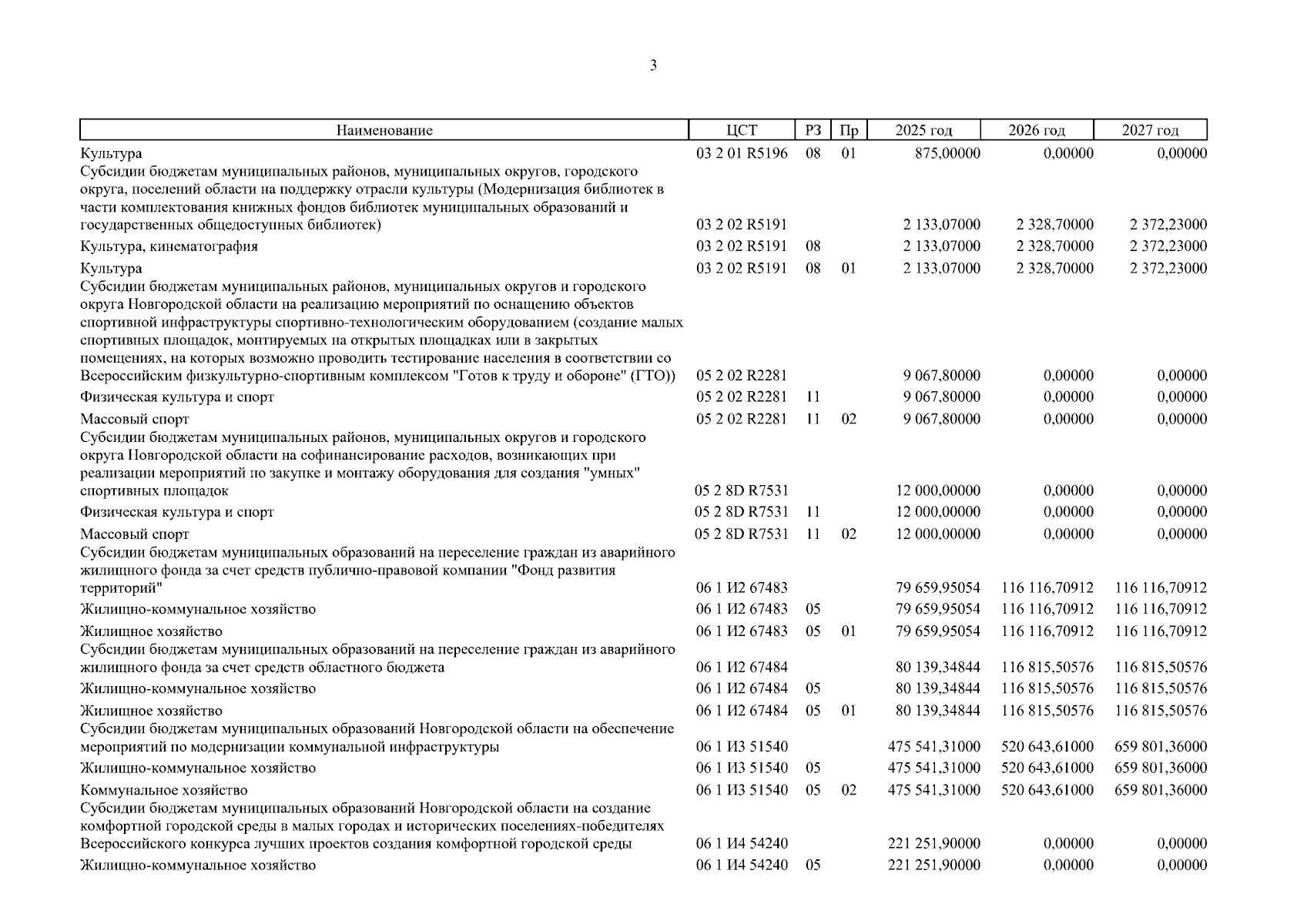 3

| Наименование | ЦСТ | РЗ | Пр | 2025 год | 2026 год | 2027 год |
|---|---|---|---|---|---|---|
| Культура | 03 2 01 R5196 | 08 | 01 | 875,00000 | 0,00000 | 0,00000 |
| Субсидии бюджетам муниципальных районов, муниципальных округов, городского округа, поселений области на поддержку отрасли культуры (Модернизация библиотек в части комплектования книжных фондов библиотек муниципальных образований и государственных общедоступных библиотек) | 03 2 02 R5191 | | | 2 133,07000 | 2 328,70000 | 2 372,23000 |
| Культура, кинематография | 03 2 02 R5191 | 08 | | 2 133,07000 | 2 328,70000 | 2 372,23000 |
| Культура | 03 2 02 R5191 | 08 | 01 | 2 133,07000 | 2 328,70000 | 2 372,23000 |
| Субсидии бюджетам муниципальных районов, муниципальных округов и городского округа Новгородской области на реализацию мероприятий по оснащению объектов спортивной инфраструктуры спортивно-технологическим оборудованием (создание малых спортивных площадок, монтируемых на открытых площадках или в закрытых помещениях, на которых возможно проводить тестирование населения в соответствии со Всероссийским физкультурно-спортивным комплексом "Готов к труду и обороне" (ГТО)) | 05 2 02 R2281 | | | 9 067,80000 | 0,00000 | 0,00000 |
| Физическая культура и спорт | 05 2 02 R2281 | 11 | | 9 067,80000 | 0,00000 | 0,00000 |
| Массовый спорт | 05 2 02 R2281 | 11 | 02 | 9 067,80000 | 0,00000 | 0,00000 |
| Субсидии бюджетам муниципальных районов, муниципальных округов и городского округа Новгородской области на софинансирование расходов, возникающих при реализации мероприятий по закупке и монтажу оборудования для создания "умных" спортивных площадок | 05 2 8D R7531 | | | 12 000,00000 | 0,00000 | 0,00000 |
| Физическая культура и спорт | 05 2 8D R7531 | 11 | | 12 000,00000 | 0,00000 | 0,00000 |
| Массовый спорт | 05 2 8D R7531 | 11 | 02 | 12 000,00000 | 0,00000 | 0,00000 |
| Субсидии бюджетам муниципальных образований на переселение граждан из аварийного жилищного фонда за счет средств публично-правовой компании "Фонд развития территорий" | 06 1 И2 67483 | | | 79 659,95054 | 116 116,70912 | 116 116,70912 |
| Жилищно-коммунальное хозяйство | 06 1 И2 67483 | 05 | | 79 659,95054 | 116 116,70912 | 116 116,70912 |
| Жилищное хозяйство | 06 1 И2 67483 | 05 | 01 | 79 659,95054 | 116 116,70912 | 116 116,70912 |
| Субсидии бюджетам муниципальных образований на переселение граждан из аварийного жилищного фонда за счет средств областного бюджета | 06 1 И2 67484 | | | 80 139,34844 | 116 815,50576 | 116 815,50576 |
| Жилищно-коммунальное хозяйство | 06 1 И2 67484 | 05 | | 80 139,34844 | 116 815,50576 | 116 815,50576 |
| Жилищное хозяйство | 06 1 И2 67484 | 05 | 01 | 80 139,34844 | 116 815,50576 | 116 815,50576 |
| Субсидии бюджетам муниципальных образований Новгородской области на обеспечение мероприятий по модернизации коммунальной инфраструктуры | 06 1 И3 51540 | | | 475 541,31000 | 520 643,61000 | 659 801,36000 |
| Жилищно-коммунальное хозяйство | 06 1 И3 51540 | 05 | | 475 541,31000 | 520 643,61000 | 659 801,36000 |
| Коммунальное хозяйство | 06 1 И3 51540 | 05 | 02 | 475 541,31000 | 520 643,61000 | 659 801,36000 |
| Субсидии бюджетам муниципальных образований Новгородской области на создание комфортной городской среды в малых городах и исторических поселениях-победителях Всероссийского конкурса лучших проектов создания комфортной городской среды | 06 1 И4 54240 | | | 221 251,90000 | 0,00000 | 0,00000 |
| Жилищно-коммунальное хозяйство | 06 1 И4 54240 | 05 | | 221 251,90000 | 0,00000 | 0,00000 |